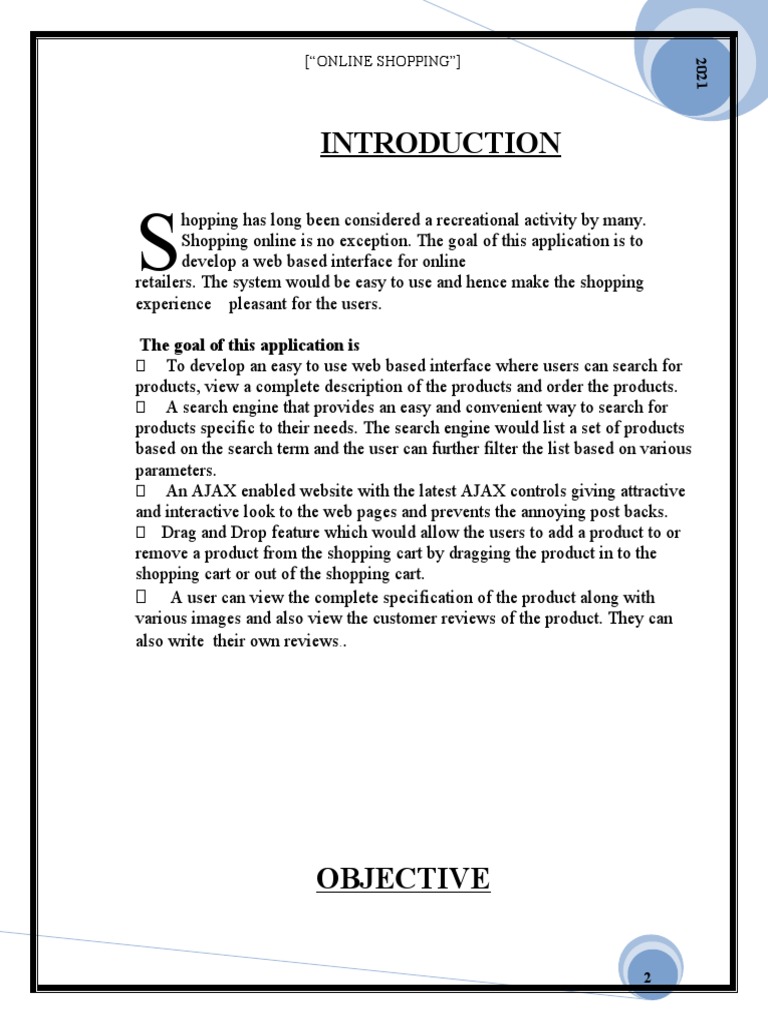 [“ONLINE SHOPPING”]

2021

INTRODUCTION

Shopping has long been considered a recreational activity by many. Shopping online is no exception. The goal of this application is to develop a web based interface for online retailers. The system would be easy to use and hence make the shopping experience pleasant for the users.

The goal of this application is
 To develop an easy to use web based interface where users can search for products, view a complete description of the products and order the products.
 A search engine that provides an easy and convenient way to search for products specific to their needs. The search engine would list a set of products based on the search term and the user can further filter the list based on various parameters.
 An AJAX enabled website with the latest AJAX controls giving attractive and interactive look to the web pages and prevents the annoying post backs.
 Drag and Drop feature which would allow the users to add a product to or remove a product from the shopping cart by dragging the product in to the shopping cart or out of the shopping cart.
 A user can view the complete specification of the product along with various images and also view the customer reviews of the product. They can also write their own reviews..

OBJECTIVE

2